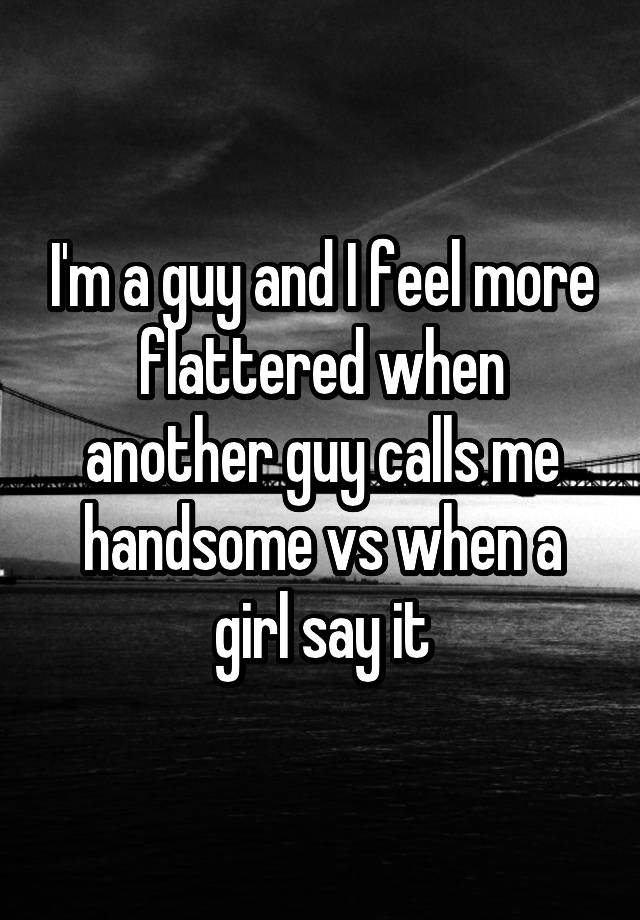 I'm a guy and I feel more flattered when another guy calls me handsome vs when a girl say it